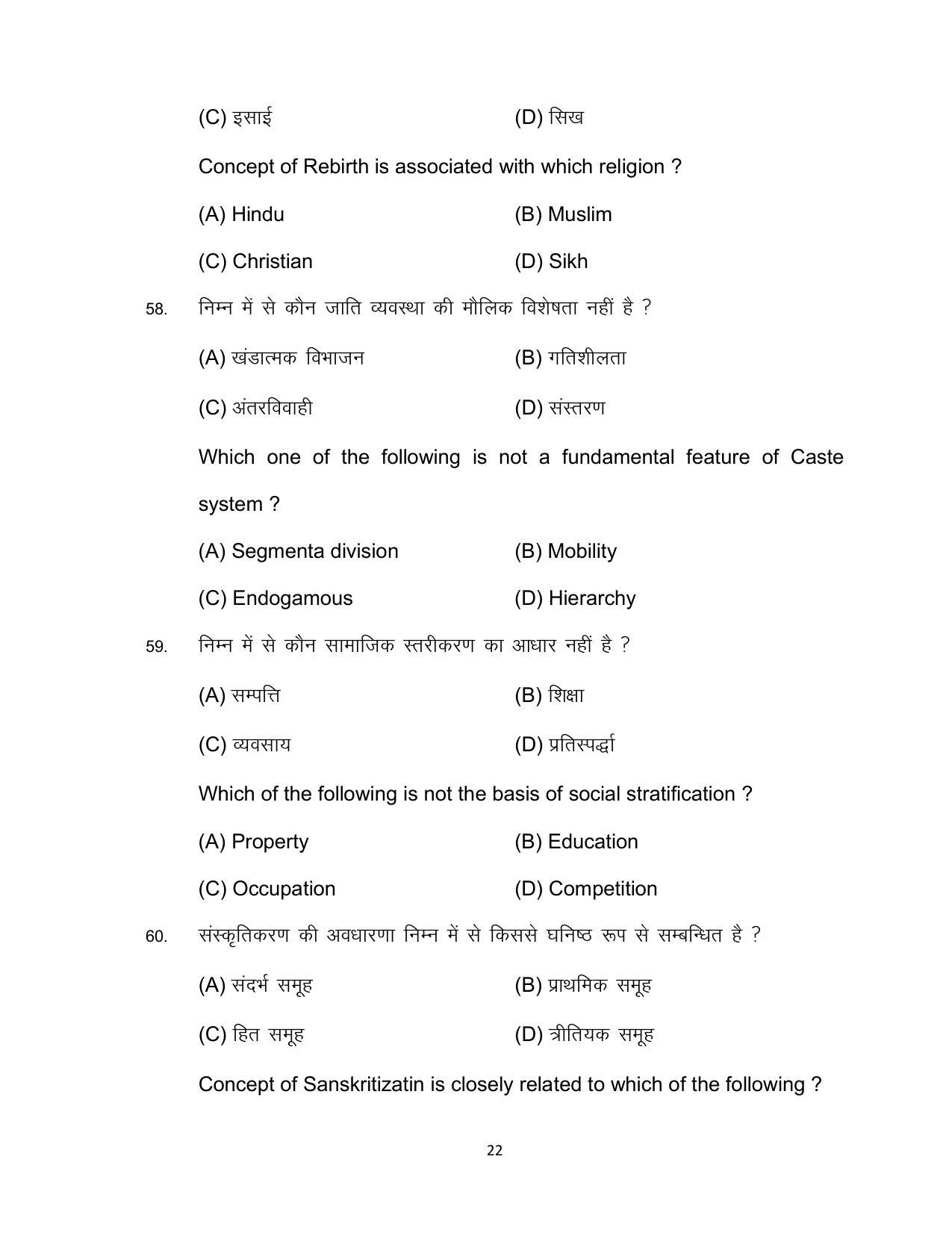 (C) इसाई (D) सिख

Concept of Rebirth is associated with which religion ?

(A) Hindu (B) Muslim

(C) Christian (D) Sikh

58. निम्न में से कौन जाति व्यवस्था की मौलिक विशेषता नहीं है ?

(A) खंडात्मक विभाजन (B) गतिशीलता

(C) अंतरविवाही (D) संस्तरण

Which one of the following is not a fundamental feature of Caste system ?

(A) Segmenta division (B) Mobility

(C) Endogamous (D) Hierarchy

59. निम्न में से कौन सामाजिक स्तरीकरण का आधार नहीं है ?

(A) सम्पत्ति (B) शिक्षा

(C) व्यवसाय (D) प्रतिस्पर्द्धा

Which of the following is not the basis of social stratification ?

(A) Property (B) Education

(C) Occupation (D) Competition

60. संस्कृतिकरण की अवधारणा निम्न में से किससे घनिष्ठ रूप से सम्बन्धित है ?

(A) संदर्भ समूह (B) प्राथमिक समूह

(C) हित समूह (D) त्रीतियक समूह

Concept of Sanskritizatin is closely related to which of the following ?

22